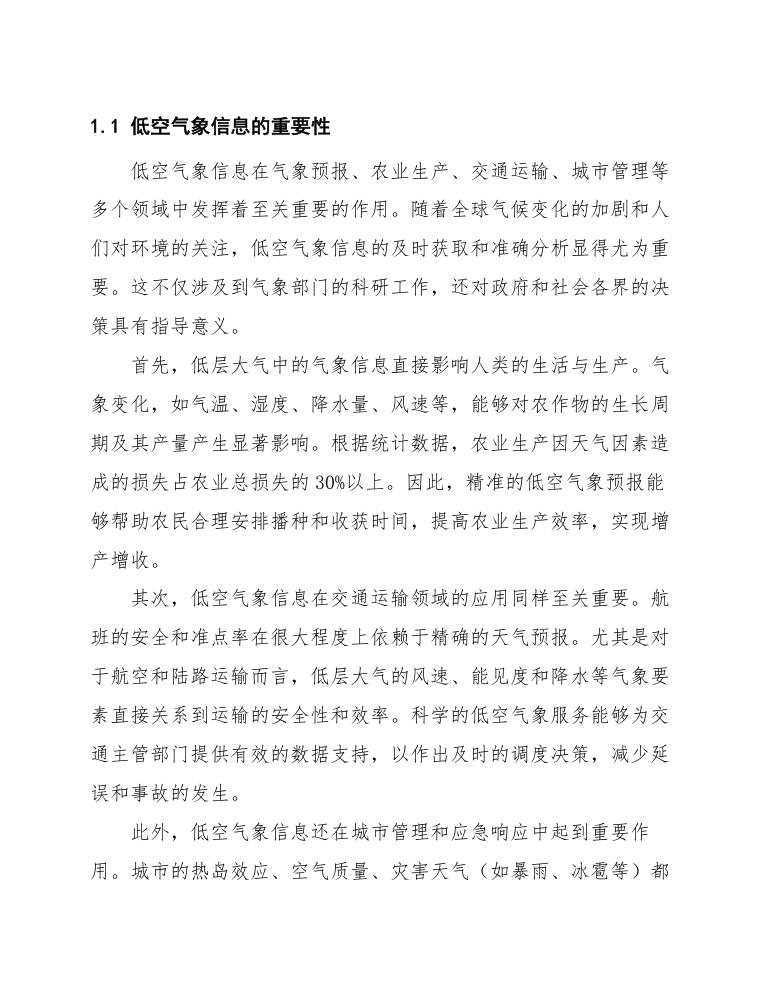 1.1 低空气象信息的重要性

低空气象信息在气象预报、农业生产、交通运输、城市管理等多个领域中发挥着至关重要的作用。随着全球气候变化的加剧和人们对环境的关注，低空气象信息的及时获取和准确分析显得尤为重要。这不仅涉及到气象部门的科研工作，还对政府和社会各界的决策具有指导意义。

首先，低层大气中的气象信息直接影响人类的生活与生产。气象变化，如气温、湿度、降水量、风速等，能够对农作物的生长周期及其产量产生显著影响。根据统计数据，农业生产因天气因素造成的损失占农业总损失的30%以上。因此，精准的低空气象预报能够帮助农民合理安排播种和收获时间，提高农业生产效率，实现增产增收。

其次，低空气象信息在交通运输领域的应用同样至关重要。航班的安全和准点率在很大程度上依赖于精确的天气预报。尤其是对于航空和陆路运输而言，低层大气的风速、能见度和降水等气象要素直接关系到运输的安全性和效率。科学的低空气象服务能够为交通主管部门提供有效的数据支持，以作出及时的调度决策，减少延误和事故的发生。

此外，低空气象信息还在城市管理和应急响应中起到重要作用。城市的热岛效应、空气质量、灾害天气（如暴雨、冰雹等）都